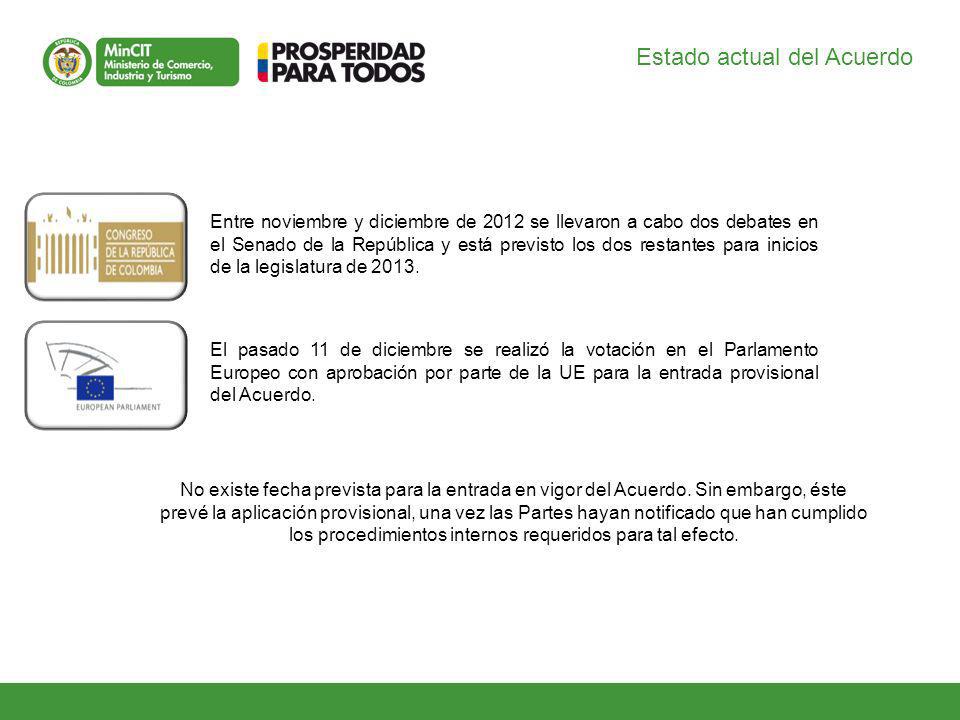 REPÚBLICA DE COLOMBIA

MinCIT
Ministerio de Comercio, Industria y Turismo

PROSPERIDAD PARA TODOS

Estado actual del Acuerdo

CONGRESO DE LA REPÚBLICA DE COLOMBIA

Entre noviembre y diciembre de 2012 se llevaron a cabo dos debates en el Senado de la República y está previsto los dos restantes para inicios de la legislatura de 2013.

EUROPEAN PARLIAMENT

El pasado 11 de diciembre se realizó la votación en el Parlamento Europeo con aprobación por parte de la UE para la entrada provisional del Acuerdo.

No existe fecha prevista para la entrada en vigor del Acuerdo. Sin embargo, éste prevé la aplicación provisional, una vez las Partes hayan notificado que han cumplido los procedimientos internos requeridos para tal efecto.